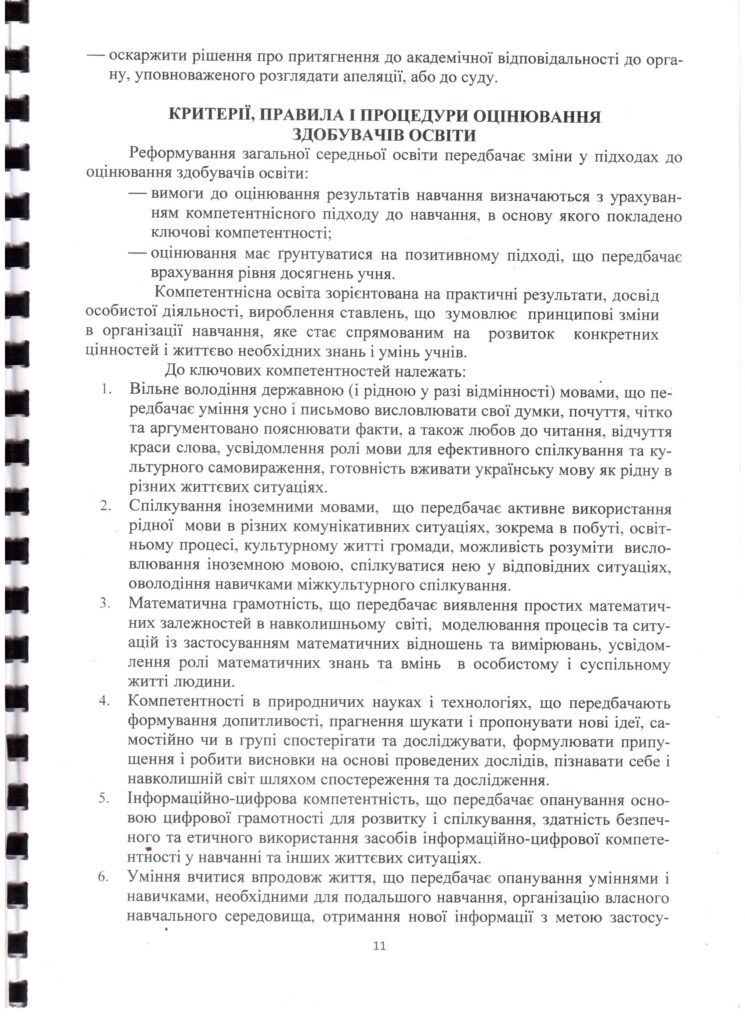 — оскаржити рішення про притягнення до академічної відповідальності до органу, уповноваженого розглядати апеляції, або до суду.

КРИТЕРІЇ, ПРАВИЛА І ПРОЦЕДУРИ ОЦІНЮВАННЯ ЗДОБУВАЧІВ ОСВІТИ

Реформування загальної середньої освіти передбачає зміни у підходах до оцінювання здобувачів освіти:

— вимоги до оцінювання результатів навчання визначаються з урахуванням компетентнісного підходу до навчання, в основу якого покладено ключові компетентності;

— оцінювання має ґрунтуватися на позитивному підході, що передбачає врахування рівня досягнень учня.

Компетентнісна освіта зорієнтована на практичні результати, досвід особистої діяльності, вироблення ставлень, що зумовлює принципові зміни в організації навчання, яке стає спрямованим на розвиток конкретних цінностей і життєво необхідних знань і умінь учнів.

До ключових компетентностей належать:

1. Вільне володіння державною (і рідною у разі відмінності) мовами, що передбачає уміння усно і письмово висловлювати свої думки, почуття, чітко та аргументовано пояснювати факти, а також любов до читання, відчуття краси слова, усвідомлення ролі мови для ефективного спілкування та культурного самовираження, готовність вживати українську мову як рідну в різних життєвих ситуаціях.

2. Спілкування іноземними мовами, що передбачає активне використання рідної мови в різних комунікативних ситуаціях, зокрема в побуті, освітньому процесі, культурному житті громади, можливість розуміти висловлювання іноземною мовою, спілкуватися нею у відповідних ситуаціях, оволодіння навичками міжкультурного спілкування.

3. Математична грамотність, що передбачає виявлення простих математичних залежностей в навколишньому світі, моделювання процесів та ситуацій із застосуванням математичних відношень та вимірювань, усвідомлення ролі математичних знань та вмінь в особистому і суспільному житті людини.

4. Компетентності в природничих науках і технологіях, що передбачають формування допитливості, прагнення шукати і пропонувати нові ідеї, самостійно чи в групі спостерігати та досліджувати, формулювати припущення і робити висновки на основі проведених дослідів, пізнавати себе і навколишній світ шляхом спостереження та дослідження.

5. Інформаційно-цифрова компетентність, що передбачає опанування основою цифрової грамотності для розвитку і спілкування, здатність безпечного та етичного використання засобів інформаційно-цифрової компетентності у навчанні та інших життєвих ситуаціях.

6. Уміння вчитися впродовж життя, що передбачає опанування уміннями і навичками, необхідними для подальшого навчання, організацію власного навчального середовища, отримання нової інформації з метою застосу-

11